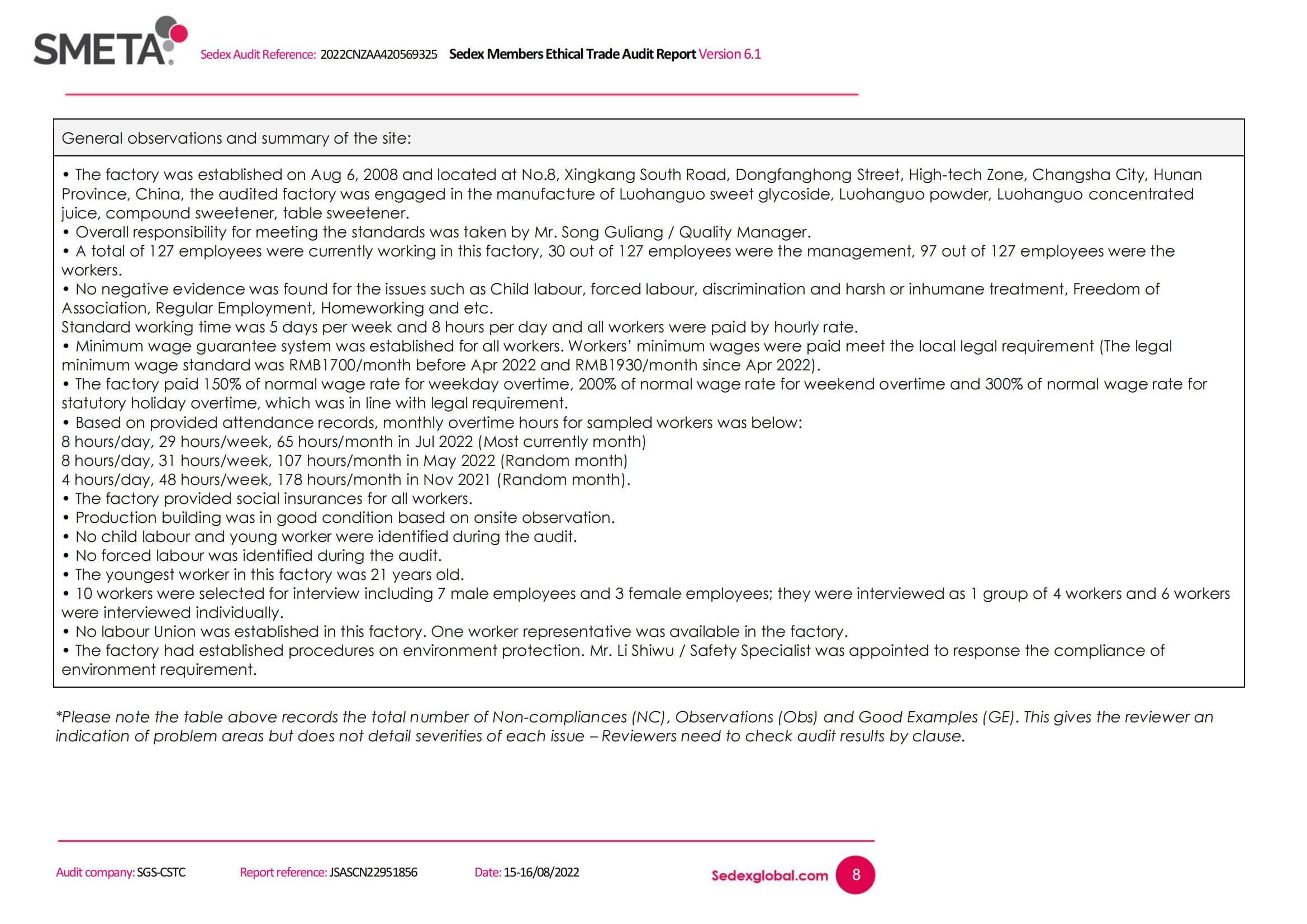 SMETA

Sedex Audit Reference: 2022CNZAA420569325 Sedex Members Ethical Trade Audit Report Version 6.1

General observations and summary of the site:

• The factory was established on Aug 6, 2008 and located at No.8, Xingkang South Road, Dongfanghong Street, High-tech Zone, Changsha City, Hunan Province, China, the audited factory was engaged in the manufacture of Luohanguo sweet glycoside, Luohanguo powder, Luohanguo concentrated juice, compound sweetener, table sweetener.
• Overall responsibility for meeting the standards was taken by Mr. Song Guliang / Quality Manager.
• A total of 127 employees were currently working in this factory, 30 out of 127 employees were the management, 97 out of 127 employees were the workers.
• No negative evidence was found for the issues such as Child labour, forced labour, discrimination and harsh or inhumane treatment, Freedom of Association, Regular Employment, Homeworking and etc.
Standard working time was 5 days per week and 8 hours per day and all workers were paid by hourly rate.
• Minimum wage guarantee system was established for all workers. Workers' minimum wages were paid meet the local legal requirement (The legal minimum wage standard was RMB1700/month before Apr 2022 and RMB1930/month since Apr 2022).
• The factory paid 150% of normal wage rate for weekday overtime, 200% of normal wage rate for weekend overtime and 300% of normal wage rate for statutory holiday overtime, which was in line with legal requirement.
• Based on provided attendance records, monthly overtime hours for sampled workers was below:
8 hours/day, 29 hours/week, 65 hours/month in Jul 2022 (Most currently month)
8 hours/day, 31 hours/week, 107 hours/month in May 2022 (Random month)
4 hours/day, 48 hours/week, 178 hours/month in Nov 2021 (Random month).
• The factory provided social insurances for all workers.
• Production building was in good condition based on onsite observation.
• No child labour and young worker were identified during the audit.
• No forced labour was identified during the audit.
• The youngest worker in this factory was 21 years old.
• 10 workers were selected for interview including 7 male employees and 3 female employees; they were interviewed as 1 group of 4 workers and 6 workers were interviewed individually.
• No labour Union was established in this factory. One worker representative was available in the factory.
• The factory had established procedures on environment protection. Mr. Li Shiwu / Safety Specialist was appointed to response the compliance of environment requirement.

*Please note the table above records the total number of Non-compliances (NC), Observations (Obs) and Good Examples (GE). This gives the reviewer an indication of problem areas but does not detail severities of each issue – Reviewers need to check audit results by clause.

Audit company: SGS-CSTC Report reference: JSASCN22951856 Date: 15-16/08/2022 Sedexglobal.com 8